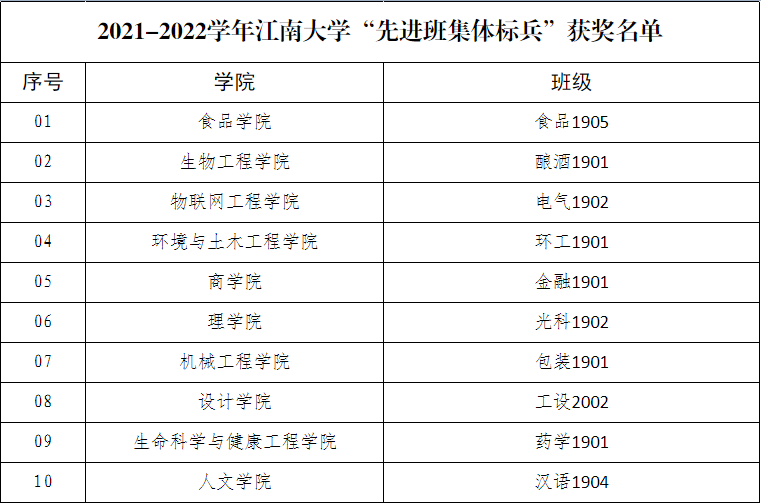 2021–2022学年江南大学“先进班集体标兵”获奖名单

| 序号 | 学院 | 班级 |
|---|---|---|
| 01 | 食品学院 | 食品1905 |
| 02 | 生物工程学院 | 酿酒1901 |
| 03 | 物联网工程学院 | 电气1902 |
| 04 | 环境与土木工程学院 | 环工1901 |
| 05 | 商学院 | 金融1901 |
| 06 | 理学院 | 光科1902 |
| 07 | 机械工程学院 | 包装1901 |
| 08 | 设计学院 | 工设2002 |
| 09 | 生命科学与健康工程学院 | 药学1901 |
| 10 | 人文学院 | 汉语1904 |